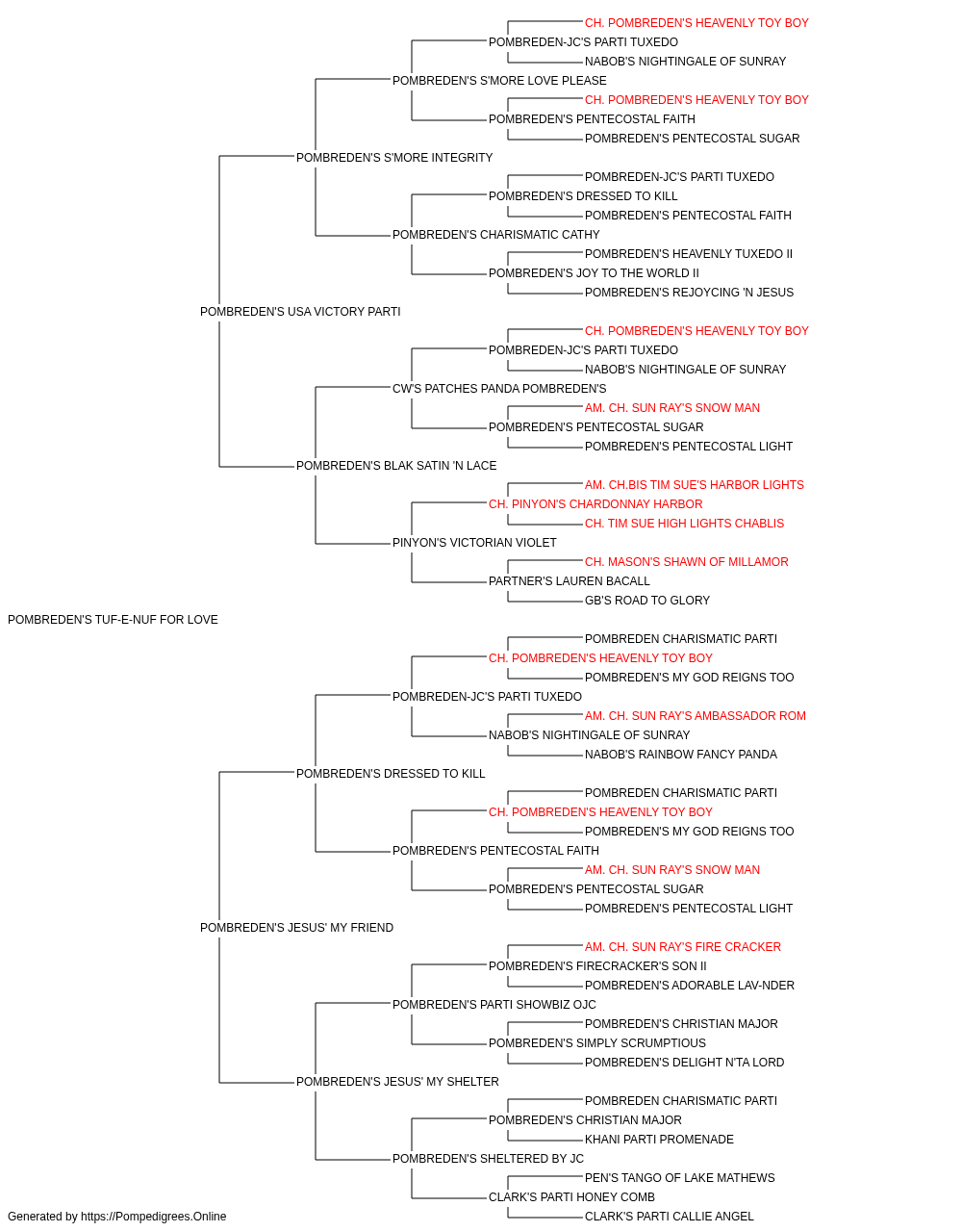 CH. POMBREDEN'S HEAVENLY TOY BOY
POMBREDEN-JC'S PARTI TUXEDO
NABOB'S NIGHTINGALE OF SUNRAY
POMBREDEN'S S'MORE LOVE PLEASE
CH. POMBREDEN'S HEAVENLY TOY BOY
POMBREDEN'S PENTECOSTAL FAITH
POMBREDEN'S PENTECOSTAL SUGAR
POMBREDEN'S S'MORE INTEGRITY
POMBREDEN-JC'S PARTI TUXEDO
POMBREDEN'S DRESSED TO KILL
POMBREDEN'S PENTECOSTAL FAITH
POMBREDEN'S CHARISMATIC CATHY
POMBREDEN'S HEAVENLY TUXEDO II
POMBREDEN'S JOY TO THE WORLD II
POMBREDEN'S REJOYCING 'N JESUS
POMBREDEN'S USA VICTORY PARTI
CH. POMBREDEN'S HEAVENLY TOY BOY
POMBREDEN-JC'S PARTI TUXEDO
NABOB'S NIGHTINGALE OF SUNRAY
CW'S PATCHES PANDA POMBREDEN'S
AM. CH. SUN RAY'S SNOW MAN
POMBREDEN'S PENTECOSTAL SUGAR
POMBREDEN'S PENTECOSTAL LIGHT
POMBREDEN'S BLAK SATIN 'N LACE
AM. CH.BIS TIM SUE'S HARBOR LIGHTS
CH. PINYON'S CHARDONNAY HARBOR
CH. TIM SUE HIGH LIGHTS CHABLIS
PINYON'S VICTORIAN VIOLET
CH. MASON'S SHAWN OF MILLAMOR
PARTNER'S LAUREN BACALL
GB'S ROAD TO GLORY
POMBREDEN'S TUF-E-NUF FOR LOVE
POMBREDEN CHARISMATIC PARTI
CH. POMBREDEN'S HEAVENLY TOY BOY
POMBREDEN'S MY GOD REIGNS TOO
POMBREDEN-JC'S PARTI TUXEDO
AM. CH. SUN RAY'S AMBASSADOR ROM
NABOB'S NIGHTINGALE OF SUNRAY
NABOB'S RAINBOW FANCY PANDA
POMBREDEN'S DRESSED TO KILL
POMBREDEN CHARISMATIC PARTI
CH. POMBREDEN'S HEAVENLY TOY BOY
POMBREDEN'S MY GOD REIGNS TOO
POMBREDEN'S PENTECOSTAL FAITH
AM. CH. SUN RAY'S SNOW MAN
POMBREDEN'S PENTECOSTAL SUGAR
POMBREDEN'S PENTECOSTAL LIGHT
POMBREDEN'S JESUS' MY FRIEND
AM. CH. SUN RAY'S FIRE CRACKER
POMBREDEN'S FIRECRACKER'S SON II
POMBREDEN'S ADORABLE LAV-NDER
POMBREDEN'S PARTI SHOWBIZ OJC
POMBREDEN'S CHRISTIAN MAJOR
POMBREDEN'S SIMPLY SCRUMPTIOUS
POMBREDEN'S DELIGHT N'TA LORD
POMBREDEN'S JESUS' MY SHELTER
POMBREDEN CHARISMATIC PARTI
POMBREDEN'S CHRISTIAN MAJOR
KHANI PARTI PROMENADE
POMBREDEN'S SHELTERED BY JC
PEN'S TANGO OF LAKE MATHEWS
CLARK'S PARTI HONEY COMB
CLARK'S PARTI CALLIE ANGEL
Generated by https://Pompedigrees.Online